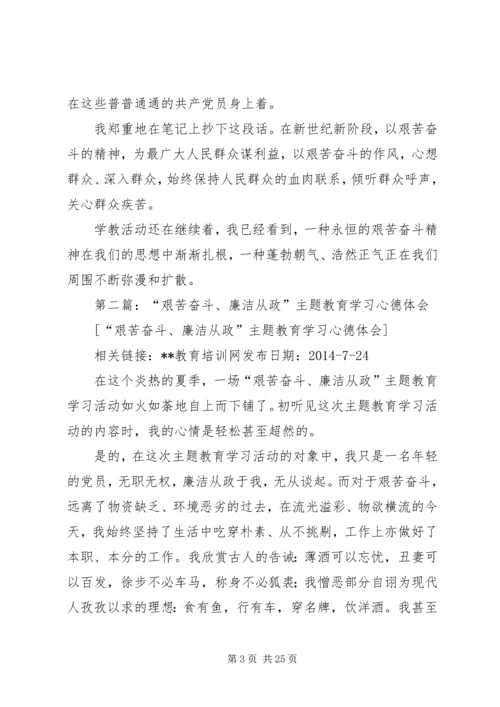 在这些普普通通的共产党员身上着。

我郑重地在笔记上抄下这段话。在新世纪新阶段，以艰苦奋斗的精神，为最广大人民群众谋利益，以艰苦奋斗的作风，心想群众、深入群众，始终保持人民群众的血肉联系，倾听群众呼声，关心群众疾苦。

学教活动还在继续着，我已经看到，一种永恒的艰苦奋斗精神在我们的思想中渐渐扎根，一种蓬勃朝气、浩然正气正在我们周围不断弥漫和扩散。

第二篇：“艰苦奋斗、廉洁从政”主题教育学习心德体会

[“艰苦奋斗、廉洁从政”主题教育学习心德体会]

相关链接：**教育培训网发布日期：2014-7-24

在这个炎热的夏季，一场“艰苦奋斗、廉洁从政”主题教育学习活动如火如荼地自上而下铺了。初听见这次主题教育学习活动的内容时，我的心情是轻松甚至超然的。

是的，在这次主题教育学习活动的对象中，我只是一名年轻的党员，无职无权，廉洁从政于我，无从谈起。而对于艰苦奋斗，远离了物资缺乏、环境恶劣的过去，在流光溢彩、物欲横流的今天，我始终坚持了生活中吃穿朴素、从不挑剔，工作上亦做好了本职、本分的工作。我欣赏古人的告诫：薄酒可以忘忧，丑妻可以百发，徐步不必车马，称身不必狐裘；我憎恶部分自诩为现代人孜孜以求的理想：食有鱼，行有车，穿名牌，饮洋酒。我甚至

第 3 页 共 25 页